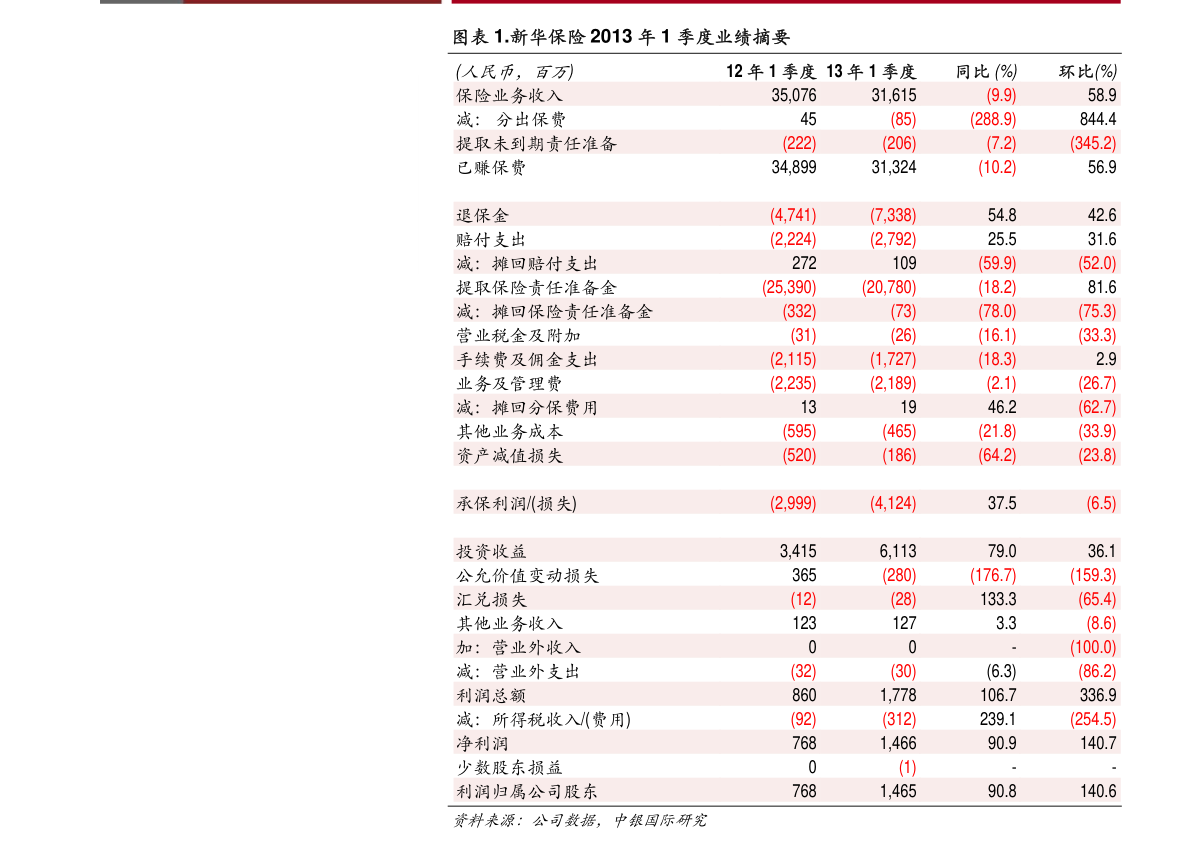 图表 1.新华保险 2013 年 1 季度业绩摘要

| (人民币，百万) | 12 年 1 季度 | 13 年 1 季度 | 同比 (%) | 环比(%) |
|---|---|---|---|---|
| 保险业务收入 | 35,076 | 31,615 | (9.9) | 58.9 |
| 减：分出保费 | 45 | (85) | (288.9) | 844.4 |
| 提取未到期责任准备 | (222) | (206) | (7.2) | (345.2) |
| 已赚保费 | 34,899 | 31,324 | (10.2) | 56.9 |
| | | | | |
| 退保金 | (4,741) | (7,338) | 54.8 | 42.6 |
| 赔付支出 | (2,224) | (2,792) | 25.5 | 31.6 |
| 减：摊回赔付支出 | 272 | 109 | (59.9) | (52.0) |
| 提取保险责任准备金 | (25,390) | (20,780) | (18.2) | 81.6 |
| 减：摊回保险责任准备金 | (332) | (73) | (78.0) | (75.3) |
| 营业税金及附加 | (31) | (26) | (16.1) | (33.3) |
| 手续费及佣金支出 | (2,115) | (1,727) | (18.3) | 2.9 |
| 业务及管理费 | (2,235) | (2,189) | (2.1) | (26.7) |
| 减：摊回分保费用 | 13 | 19 | 46.2 | (62.7) |
| 其他业务成本 | (595) | (465) | (21.8) | (33.9) |
| 资产减值损失 | (520) | (186) | (64.2) | (23.8) |
| | | | | |
| 承保利润/(损失) | (2,999) | (4,124) | 37.5 | (6.5) |
| | | | | |
| 投资收益 | 3,415 | 6,113 | 79.0 | 36.1 |
| 公允价值变动损失 | 365 | (280) | (176.7) | (159.3) |
| 汇兑损失 | (12) | (28) | 133.3 | (65.4) |
| 其他业务收入 | 123 | 127 | 3.3 | (8.6) |
| 加：营业外收入 | 0 | 0 | - | (100.0) |
| 减：营业外支出 | (32) | (30) | (6.3) | (86.2) |
| 利润总额 | 860 | 1,778 | 106.7 | 336.9 |
| 减：所得税收入/(费用) | (92) | (312) | 239.1 | (254.5) |
| 净利润 | 768 | 1,466 | 90.9 | 140.7 |
| 少数股东损益 | 0 | (1) | - | - |
| 利润归属公司股东 | 768 | 1,465 | 90.8 | 140.6 |

资料来源：公司数据，中银国际研究